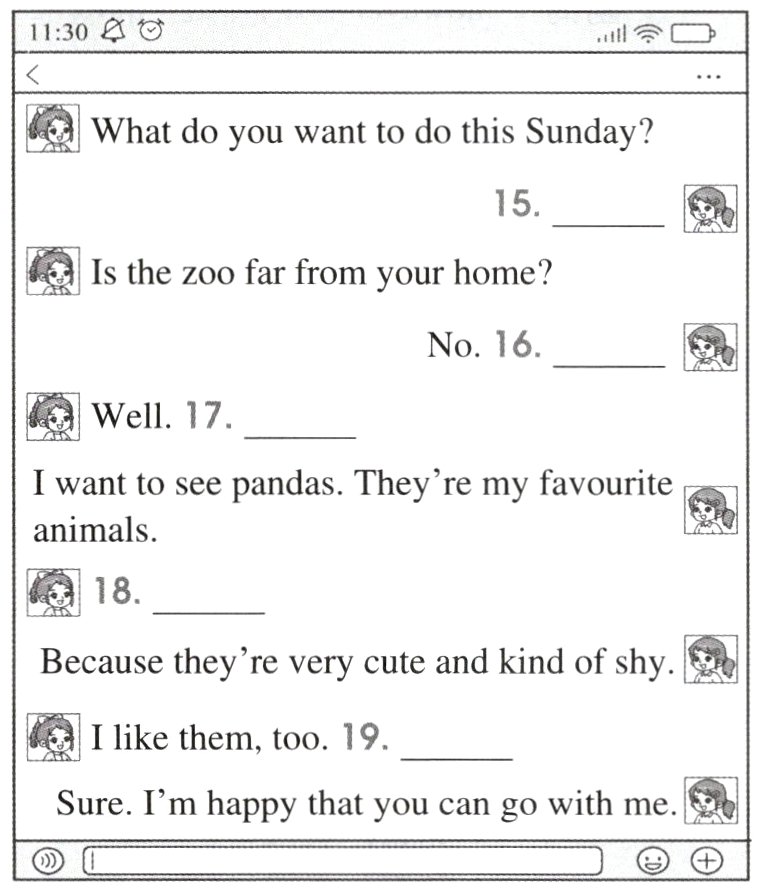 11:30

<

...

What do you want to do this Sunday?

15. ______

Is the zoo far from your home?

No. 16. ______

Well. 17. ______

I want to see pandas. They're my favourite animals.

18. ______

Because they're very cute and kind of shy.

I like them, too. 19. ______

Sure. I'm happy that you can go with me.